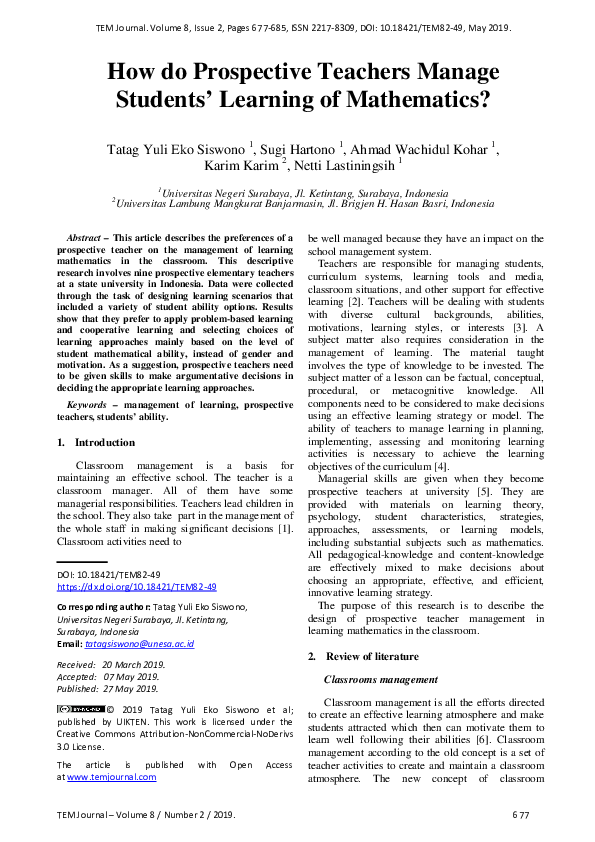 TEM Journal. Volume 8, Issue 2, Pages 677-685, ISSN 2217-8309, DOI: 10.18421/TEM82-49, May 2019.

How do Prospective Teachers Manage Students' Learning of Mathematics?

Tatag Yuli Eko Siswono $^1$, Sugi Hartono $^1$, Ahmad Wachidul Kohar $^1$, Karim Karim $^2$, Netti Lastiningsih $^1$

$^1$Universitas Negeri Surabaya, Jl. Ketintang, Surabaya, Indonesia
$^2$Universitas Lambung Mangkurat Banjarmasin, Jl. Brigjen H. Hasan Basri, Indonesia

Abstract – This article describes the preferences of a prospective teacher on the management of learning mathematics in the classroom. This descriptive research involves nine prospective elementary teachers at a state university in Indonesia. Data were collected through the task of designing learning scenarios that included a variety of student ability options. Results show that they prefer to apply problem-based learning and cooperative learning and selecting choices of learning approaches mainly based on the level of student mathematical ability, instead of gender and motivation. As a suggestion, prospective teachers need to be given skills to make argumentative decisions in deciding the appropriate learning approaches.

Keywords – management of learning, prospective teachers, students' ability.

1. Introduction

Classroom management is a basis for maintaining an effective school. The teacher is a classroom manager. All of them have some managerial responsibilities. Teachers lead children in the school. They also take part in the management of the whole staff in making significant decisions [1]. Classroom activities need to

DOI: 10.18421/TEM82-49
https://dx.doi.org/10.18421/TEM82-49

Corresponding author: Tatag Yuli Eko Siswono, Universitas Negeri Surabaya, Jl. Ketintang, Surabaya, Indonesia
Email: tatagsiswono@unesa.ac.id

Received: 20 March 2019.
Accepted: 07 May 2019.
Published: 27 May 2019.

© 2019 Tatag Yuli Eko Siswono et al; published by UIKTEN. This work is licensed under the Creative Commons Attribution-NonCommercial-NoDerivs 3.0 License.

The article is published with Open Access at www.temjournal.com

be well managed because they have an impact on the school management system.

Teachers are responsible for managing students, curriculum systems, learning tools and media, classroom situations, and other support for effective learning [2]. Teachers will be dealing with students with diverse cultural backgrounds, abilities, motivations, learning styles, or interests [3]. A subject matter also requires consideration in the management of learning. The material taught involves the type of knowledge to be invested. The subject matter of a lesson can be factual, conceptual, procedural, or metacognitive knowledge. All components need to be considered to make decisions using an effective learning strategy or model. The ability of teachers to manage learning in planning, implementing, assessing and monitoring learning activities is necessary to achieve the learning objectives of the curriculum [4].

Managerial skills are given when they become prospective teachers at university [5]. They are provided with materials on learning theory, psychology, student characteristics, strategies, approaches, assessments, or learning models, including substantial subjects such as mathematics. All pedagogical-knowledge and content-knowledge are effectively mixed to make decisions about choosing an appropriate, effective, and efficient, innovative learning strategy.

The purpose of this research is to describe the design of prospective teacher management in learning mathematics in the classroom.

2. Review of literature

Classrooms management

Classroom management is all the efforts directed to create an effective learning atmosphere and make students attracted which then can motivate them to learn well following their abilities [6]. Classroom management according to the old concept is a set of teacher activities to create and maintain a classroom atmosphere. The new concept of classroom

TEM Journal – Volume 8 / Number 2 / 2019.

677